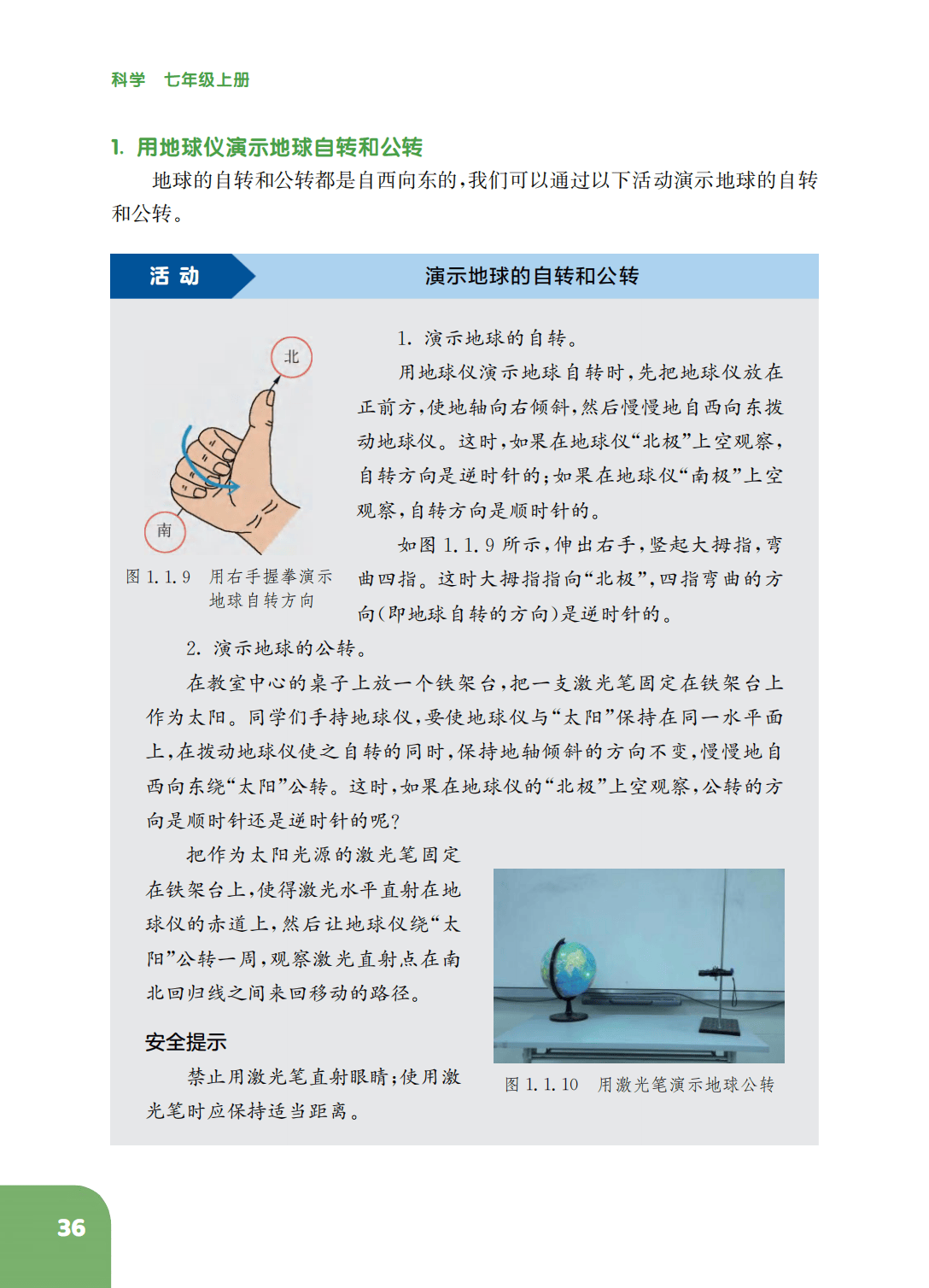 科学 七年级上册

1. 用地球仪演示地球自转和公转

地球的自转和公转都是自西向东的,我们可以通过以下活动演示地球的自转和公转。

活动 演示地球的自转和公转

北

南

图1.1.9 用右手握拳演示地球自转方向

1. 演示地球的自转。

用地球仪演示地球自转时,先把地球仪放在正前方,使地轴向右倾斜,然后慢慢地自西向东拨动地球仪。这时,如果在地球仪“北极”上空观察,自转方向是逆时针的;如果在地球仪“南极”上空观察,自转方向是顺时针的。

如图1.1.9所示,伸出右手,竖起大拇指,弯曲四指。这时大拇指指向“北极”,四指弯曲的方向(即地球自转的方向)是逆时针的。

2. 演示地球的公转。

在教室中心的桌子上放一个铁架台,把一支激光笔固定在铁架台上作为太阳。同学们手持地球仪,要使地球仪与“太阳”保持在同一水平面上,在拨动地球仪使之自转的同时,保持地轴倾斜的方向不变,慢慢地自西向东绕“太阳”公转。这时,如果在地球仪的“北极”上空观察,公转的方向是顺时针还是逆时针的呢?

把作为太阳光源的激光笔固定在铁架台上,使得激光水平直射在地球仪的赤道上,然后让地球仪绕“太阳”公转一周,观察激光直射点在南北回归线之间来回移动的路径。

安全提示

禁止用激光笔直射眼睛;使用激光笔时应保持适当距离。

图1.1.10 用激光笔演示地球公转

36